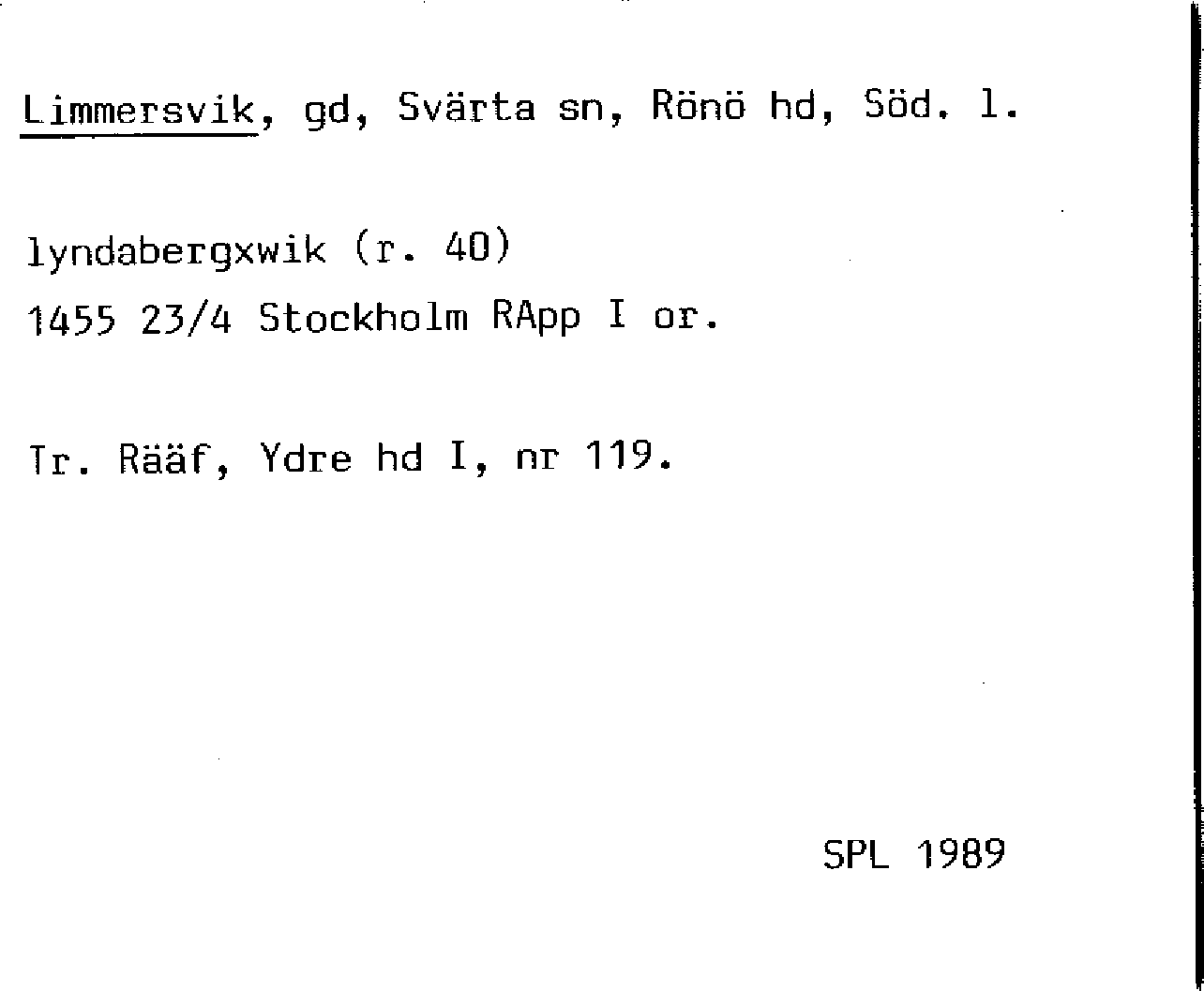 Limmersvik, gd, Svärta sn, Rönö hd, Söd. l.

lyndabergxwik (r. 40)
1455 23/4 Stockholm RApp I or.

Tr. Rääf, Ydre hd I, nr 119.

SPL 1989